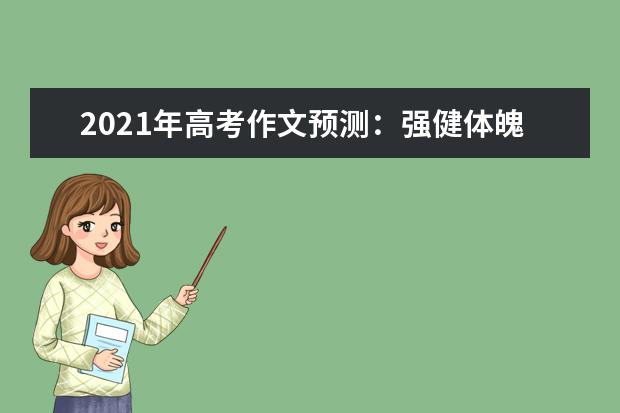 2021年高考作文预测：强健体魄